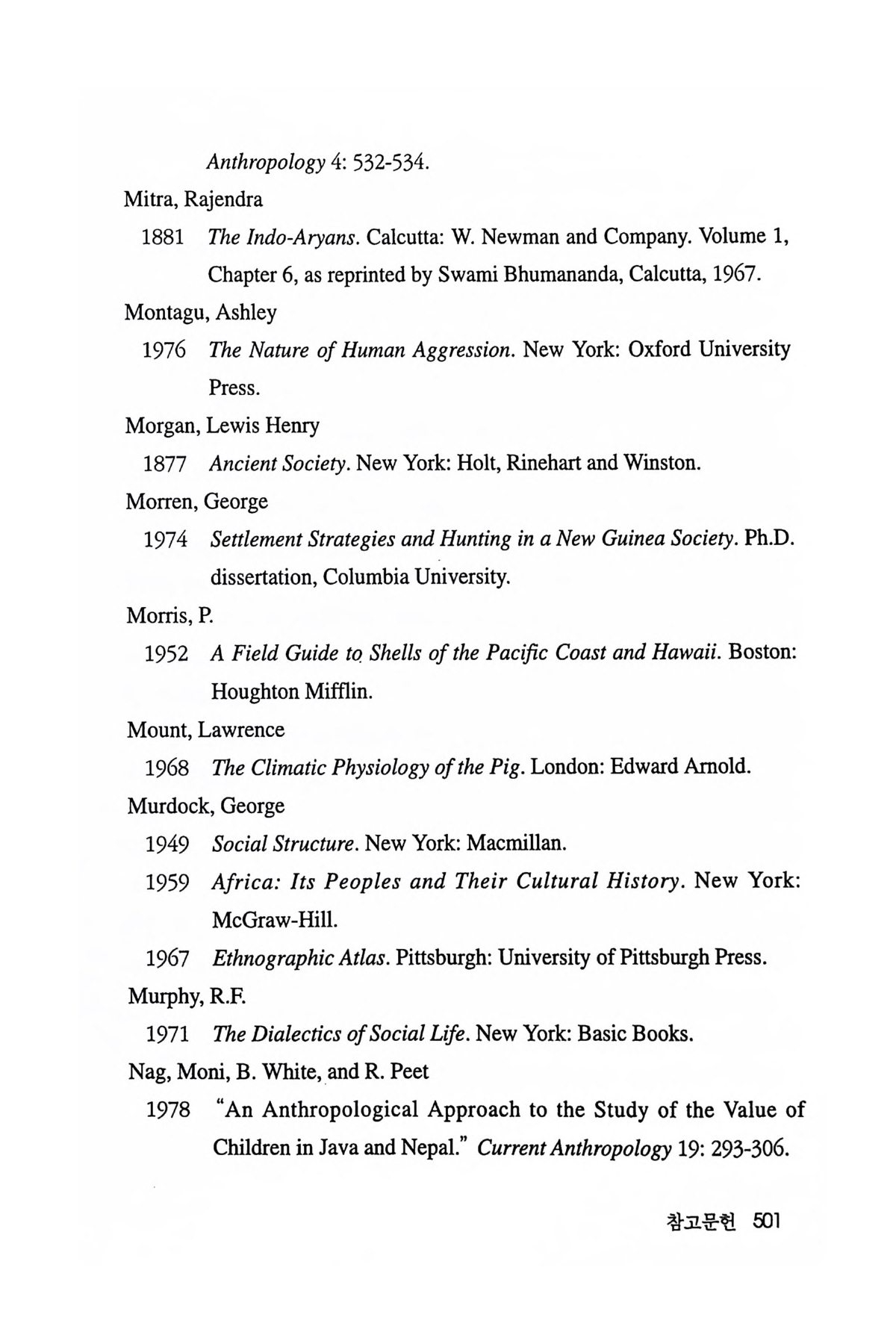 Anthropology 4: 532-534.

Mitra, Rajendra

1881 The Indo-Aryans. Calcutta: W. Newman and Company. Volume 1, Chapter 6, as reprinted by Swami Bhumananda, Calcutta, 1967.

Montagu, Ashley

1976 The Nature of Human Aggression. New York: Oxford University Press.

Morgan, Lewis Henry

1877 Ancient Society. New York: Holt, Rinehart and Winston.

Morren, George

1974 Settlement Strategies and Hunting in a New Guinea Society. Ph.D. dissertation, Columbia University.

Morris, P.

1952 A Field Guide to Shells of the Pacific Coast and Hawaii. Boston: Houghton Mifflin.

Mount, Lawrence

1968 The Climatic Physiology of the Pig. London: Edward Arnold.

Murdock, George

1949 Social Structure. New York: Macmillan.

1959 Africa: Its Peoples and Their Cultural History. New York: McGraw-Hill.

1967 Ethnographic Atlas. Pittsburgh: University of Pittsburgh Press.

Murphy, R.F.

1971 The Dialectics of Social Life. New York: Basic Books.

Nag, Moni, B. White, and R. Peet

1978 "An Anthropological Approach to the Study of the Value of Children in Java and Nepal." Current Anthropology 19: 293-306.

참고문헌 501